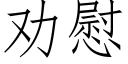 劝慰